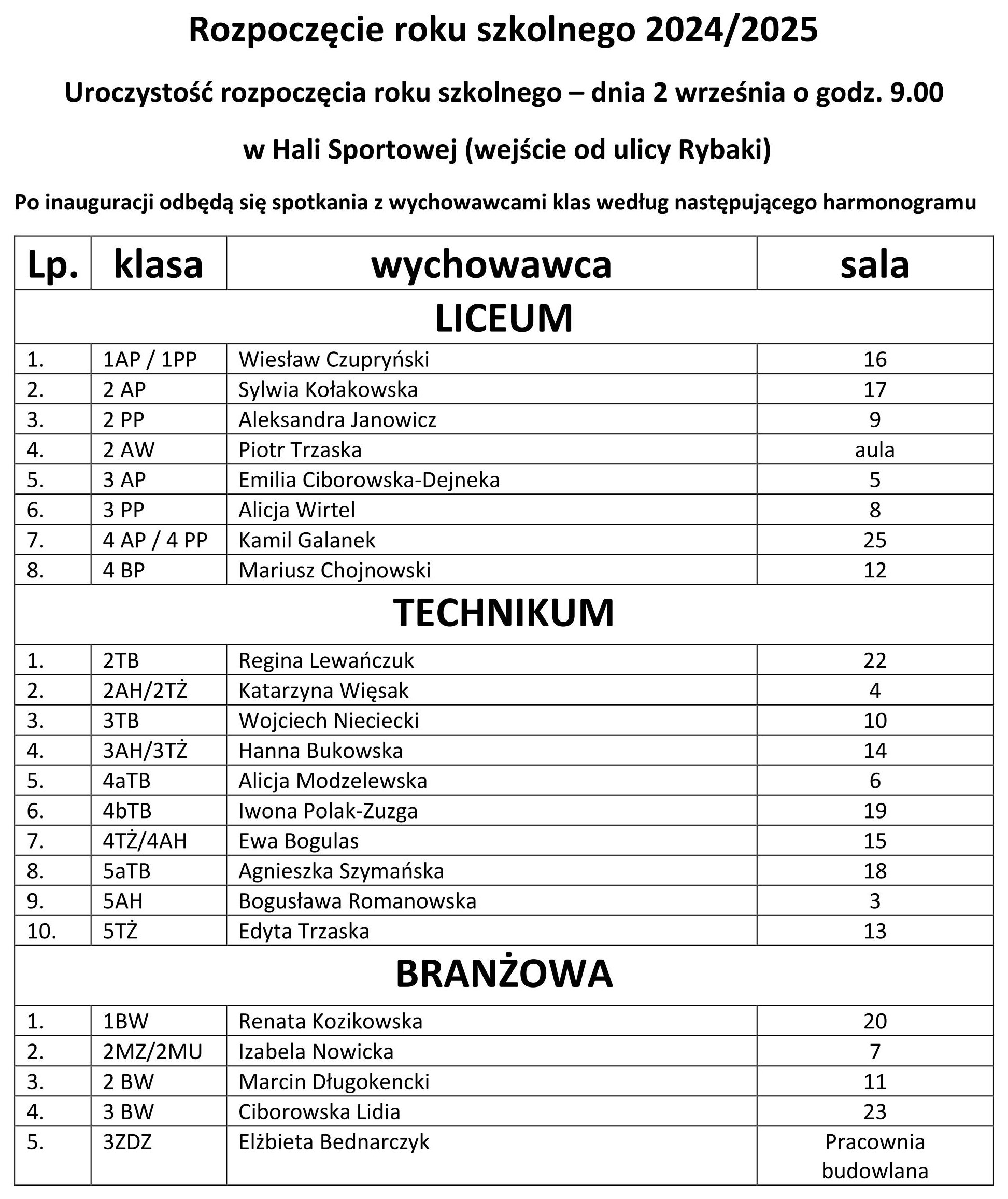 Rozpoczęcie roku szkolnego 2024/2025

Uroczystość rozpoczęcia roku szkolnego – dnia 2 września o godz. 9.00

w Hali Sportowej (wejście od ulicy Rybaki)

Po inauguracji odbędą się spotkania z wychowawcami klas według następującego harmonogramu

| Lp. | klasa | wychowawca | sala |
|---|---|---|---|
| LICEUM | | | |
| 1. | 1AP / 1PP | Wiesław Czupryński | 16 |
| 2. | 2 AP | Sylwia Kołakowska | 17 |
| 3. | 2 PP | Aleksandra Janowicz | 9 |
| 4. | 2 AW | Piotr Trzaska | aula |
| 5. | 3 AP | Emilia Ciborowska-Dejneka | 5 |
| 6. | 3 PP | Alicja Wirtel | 8 |
| 7. | 4 AP / 4 PP | Kamil Galanek | 25 |
| 8. | 4 BP | Mariusz Chojnowski | 12 |
| TECHNIKUM | | | |
| 1. | 2TB | Regina Lewańczuk | 22 |
| 2. | 2AH/2TŻ | Katarzyna Więsak | 4 |
| 3. | 3TB | Wojciech Nieciecki | 10 |
| 4. | 3AH/3TŻ | Hanna Bukowska | 14 |
| 5. | 4aTB | Alicja Modzelewska | 6 |
| 6. | 4bTB | Iwona Polak-Zuzga | 19 |
| 7. | 4TŻ/4AH | Ewa Bogulas | 15 |
| 8. | 5aTB | Agnieszka Szymańska | 18 |
| 9. | 5AH | Bogusława Romanowska | 3 |
| 10. | 5TŻ | Edyta Trzaska | 13 |
| BRANŻOWA | | | |
| 1. | 1BW | Renata Kozikowska | 20 |
| 2. | 2MZ/2MU | Izabela Nowicka | 7 |
| 3. | 2 BW | Marcin Długokencki | 11 |
| 4. | 3 BW | Ciborowska Lidia | 23 |
| 5. | 3ZDZ | Elżbieta Bednarczyk | Pracownia budowlana |